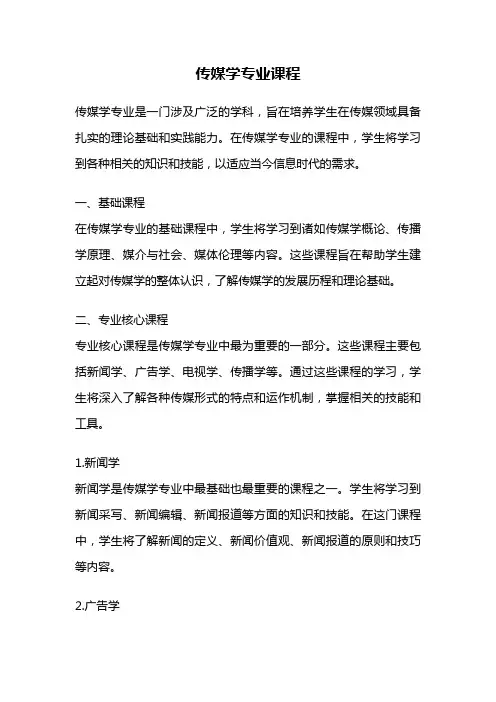 传媒学专业课程

传媒学专业是一门涉及广泛的学科，旨在培养学生在传媒领域具备扎实的理论基础和实践能力。在传媒学专业的课程中，学生将学习到各种相关的知识和技能，以适应当今信息时代的需求。

一、基础课程
在传媒学专业的基础课程中，学生将学习到诸如传媒学概论、传播学原理、媒介与社会、媒体伦理等内容。这些课程旨在帮助学生建立起对传媒学的整体认识，了解传媒学的发展历程和理论基础。

二、专业核心课程
专业核心课程是传媒学专业中最为重要的一部分。这些课程主要包括新闻学、广告学、电视学、传播学等。通过这些课程的学习，学生将深入了解各种传媒形式的特点和运作机制，掌握相关的技能和工具。

1.新闻学
新闻学是传媒学专业中最基础也最重要的课程之一。学生将学习到新闻采写、新闻编辑、新闻报道等方面的知识和技能。在这门课程中，学生将了解新闻的定义、新闻价值观、新闻报道的原则和技巧等内容。

2.广告学